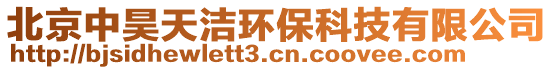 北京中昊天洁环保科技有限公司
http://bjsidhewlett3.cn.coovee.com